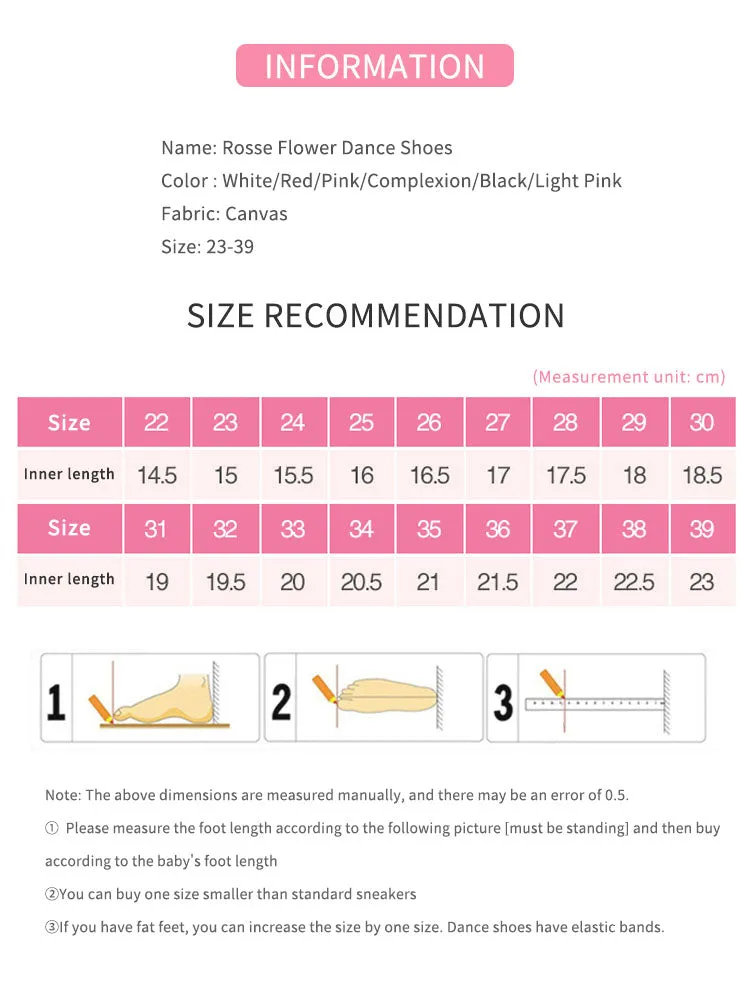 INFORMATION

Name: Rosse Flower Dance Shoes
Color : White/Red/Pink/Complexion/Black/Light Pink
Fabric: Canvas
Size: 23-39

SIZE RECOMMENDATION

(Measurement unit: cm)

| Size | 22 | 23 | 24 | 25 | 26 | 27 | 28 | 29 | 30 |
|---|---|---|---|---|---|---|---|---|---|
| Inner length | 14.5 | 15 | 15.5 | 16 | 16.5 | 17 | 17.5 | 18 | 18.5 |
| Size | 31 | 32 | 33 | 34 | 35 | 36 | 37 | 38 | 39 |
| Inner length | 19 | 19.5 | 20 | 20.5 | 21 | 21.5 | 22 | 22.5 | 23 |

1
2
3

Note: The above dimensions are measured manually, and there may be an error of 0.5.
① Please measure the foot length according to the following picture [must be standing] and then buy according to the baby's foot length
②You can buy one size smaller than standard sneakers
③If you have fat feet, you can increase the size by one size. Dance shoes have elastic bands.